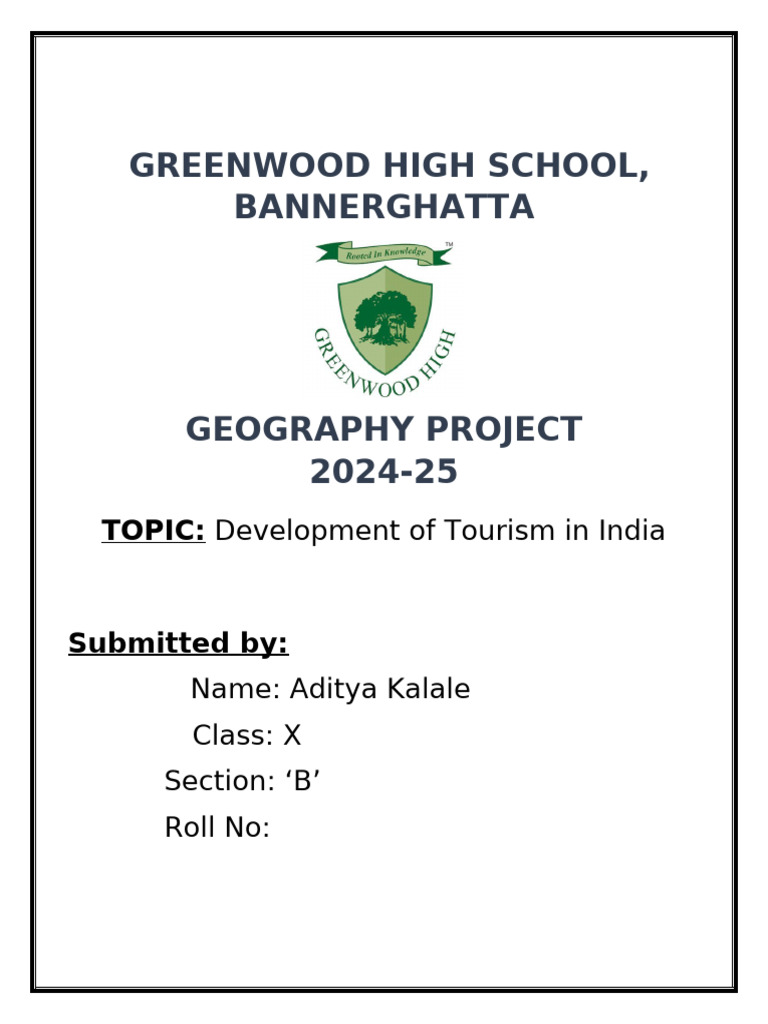 GREENWOOD HIGH SCHOOL, BANNERGHATTA

Rooted In Knowledge
TM
GREENWOOD HIGH

GEOGRAPHY PROJECT
2024-25

TOPIC: Development of Tourism in India

Submitted by:
Name: Aditya Kalale
Class: X
Section: ‘B’
Roll No: